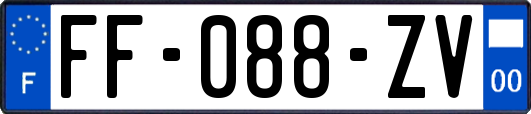 F

FF-088-ZV

00